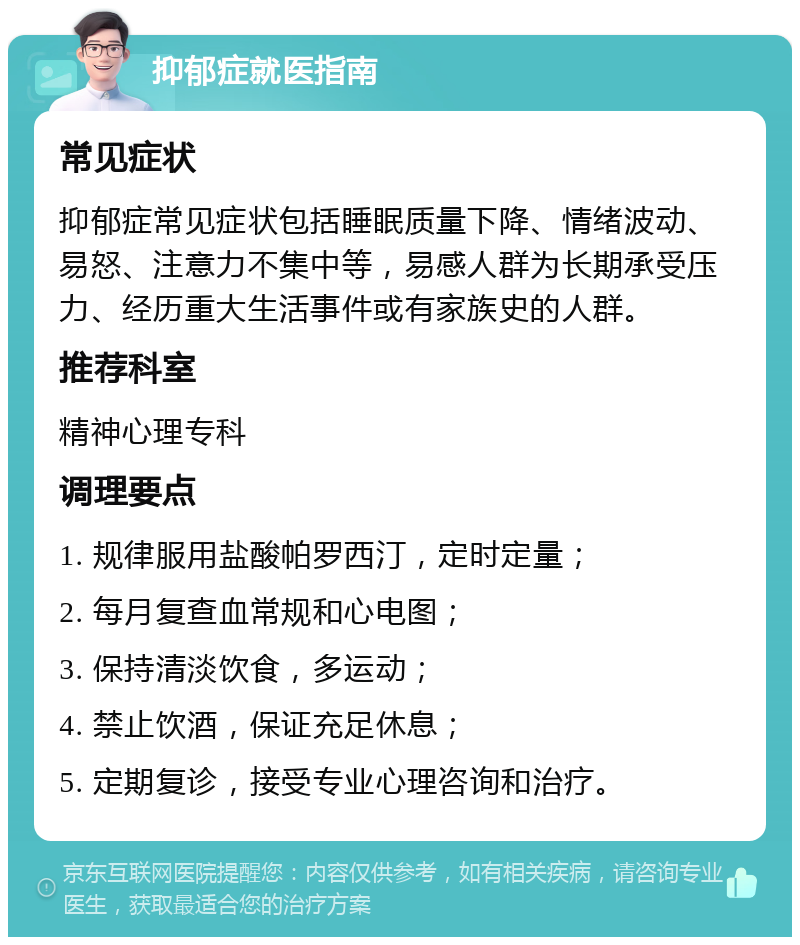 抑郁症就医指南

常见症状

抑郁症常见症状包括睡眠质量下降、情绪波动、易怒、注意力不集中等，易感人群为长期承受压力、经历重大生活事件或有家族史的人群。

推荐科室

精神心理专科

调理要点

1. 规律服用盐酸帕罗西汀，定时定量；

2. 每月复查血常规和心电图；

3. 保持清淡饮食，多运动；

4. 禁止饮酒，保证充足休息；

5. 定期复诊，接受专业心理咨询和治疗。

京东互联网医院提醒您：内容仅供参考，如有相关疾病，请咨询专业医生，获取最适合您的治疗方案